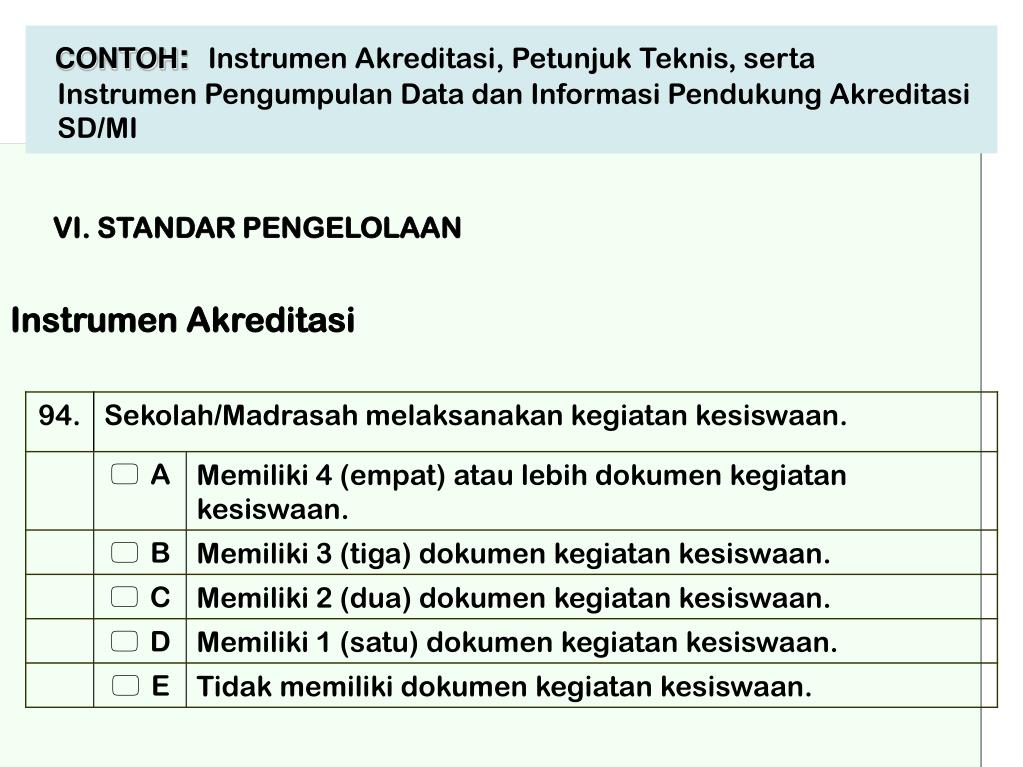 CONTOH: Instrumen Akreditasi, Petunjuk Teknis, serta Instrumen Pengumpulan Data dan Informasi Pendukung Akreditasi SD/MI

VI. STANDAR PENGELOLAAN

Instrumen Akreditasi

| 94. | Sekolah/Madrasah melaksanakan kegiatan kesiswaan. | |
|---|---|---|
| | A | Memiliki 4 (empat) atau lebih dokumen kegiatan kesiswaan. |
| | B | Memiliki 3 (tiga) dokumen kegiatan kesiswaan. |
| | C | Memiliki 2 (dua) dokumen kegiatan kesiswaan. |
| | D | Memiliki 1 (satu) dokumen kegiatan kesiswaan. |
| | E | Tidak memiliki dokumen kegiatan kesiswaan. |